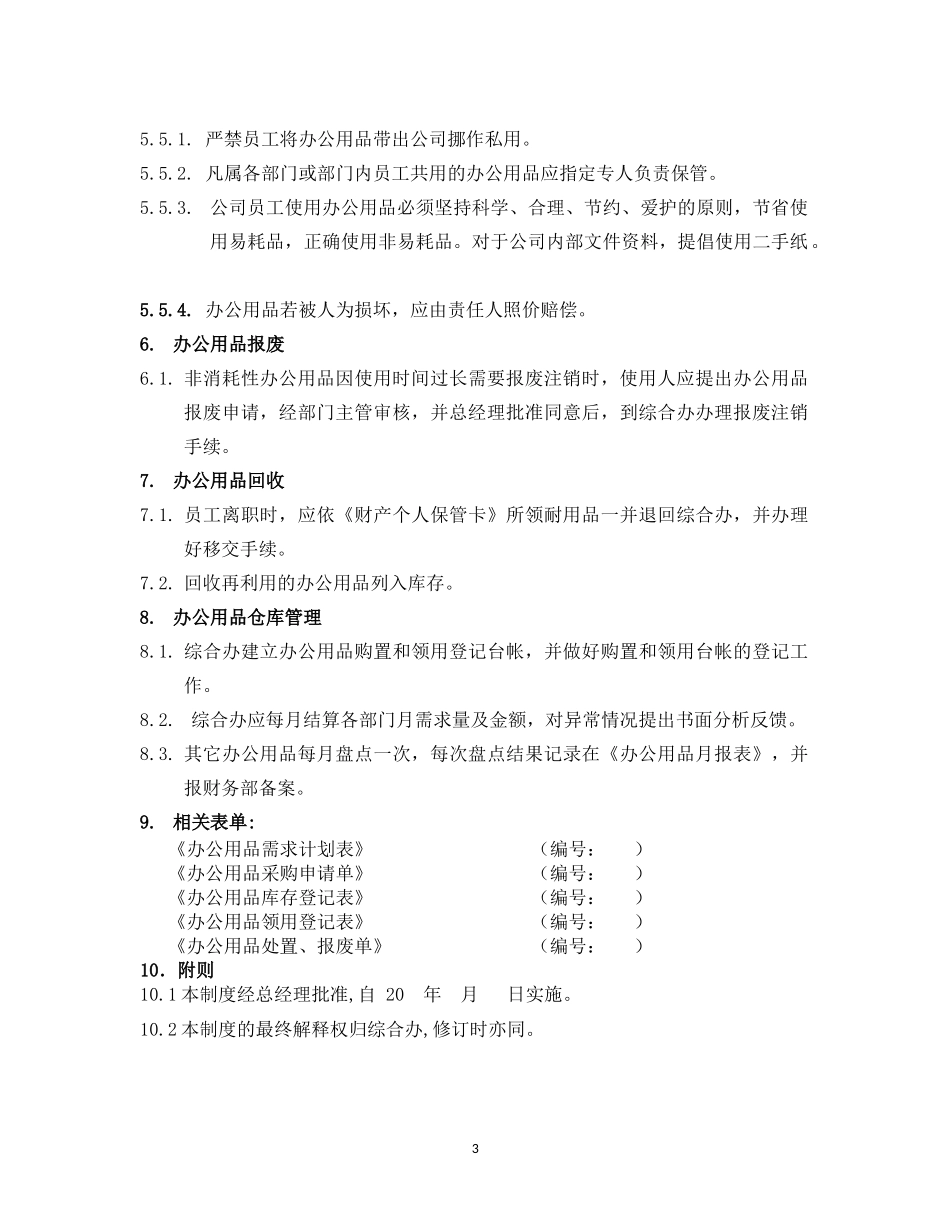 5.5.1. 严禁员工将办公用品带出公司挪作私用。

5.5.2. 凡属各部门或部门内员工共用的办公用品应指定专人负责保管。

5.5.3. 公司员工使用办公用品必须坚持科学、合理、节约、爱护的原则，节省使用易耗品，正确使用非易耗品。对于公司内部文件资料，提倡使用二手纸。

5.5.4. 办公用品若被人为损坏，应由责任人照价赔偿。

6. 办公用品报废

6.1. 非消耗性办公用品因使用时间过长需要报废注销时，使用人应提出办公用品报废申请，经部门主管审核，并总经理批准同意后，到综合办办理报废注销手续。

7. 办公用品回收

7.1. 员工离职时，应依《财产个人保管卡》所领耐用品一并退回综合办，并办理好移交手续。

7.2. 回收再利用的办公用品列入库存。

8. 办公用品仓库管理

8.1. 综合办建立办公用品购置和领用登记台帐，并做好购置和领用台帐的登记工作。

8.2. 综合办应每月结算各部门月需求量及金额，对异常情况提出书面分析反馈。

8.3. 其它办公用品每月盘点一次，每次盘点结果记录在《办公用品月报表》，并报财务部备案。

9. 相关表单：
《办公用品需求计划表》 （编号： ）
《办公用品采购申请单》 （编号： ）
《办公用品库存登记表》 （编号： ）
《办公用品领用登记表》 （编号： ）
《办公用品处置、报废单》 （编号： ）

10. 附则
10.1 本制度经总经理批准，自 20 年 月 日实施。

10.2 本制度的最终解释权归综合办，修订时亦同。

3